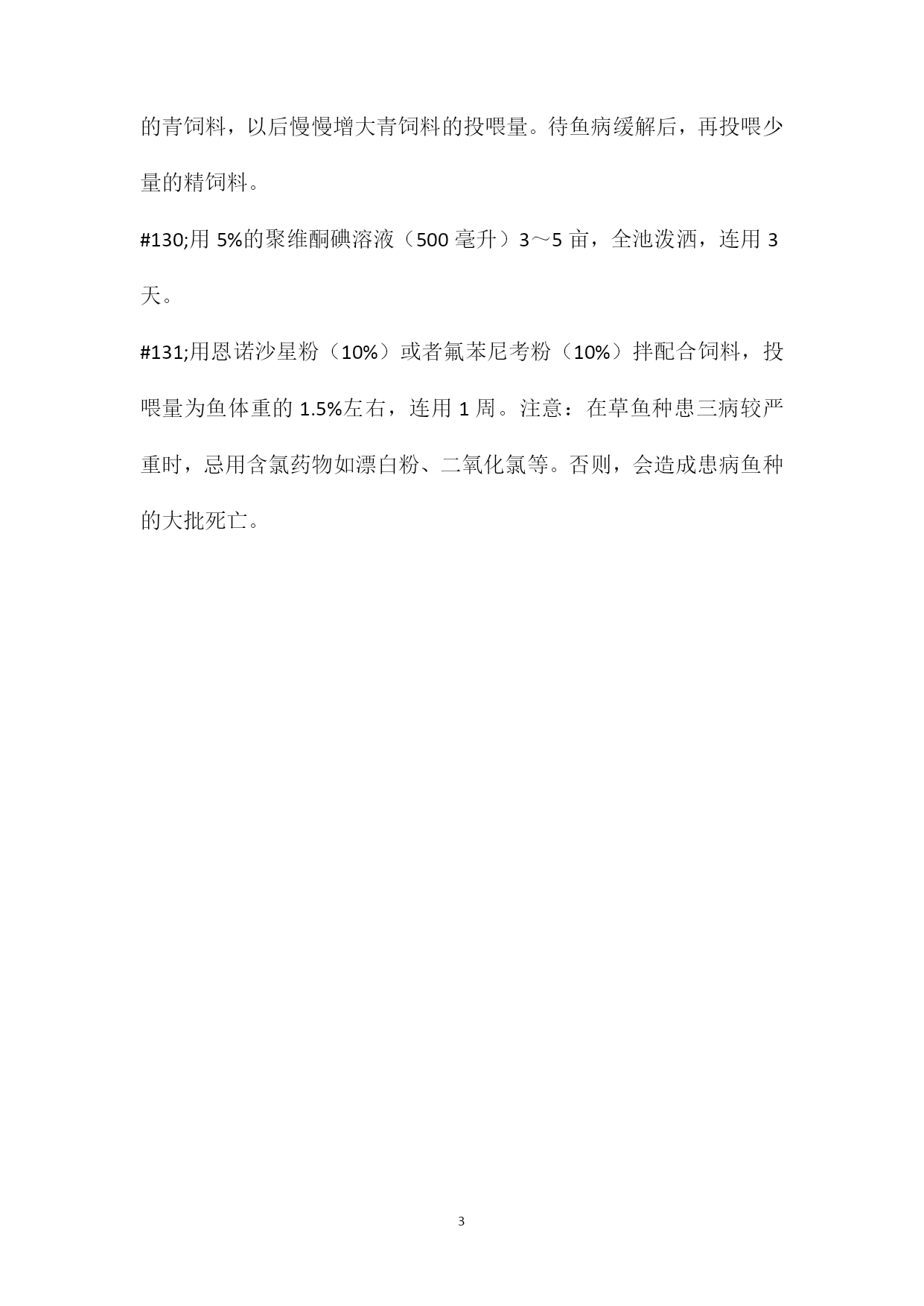 的青饲料，以后慢慢增大青饲料的投喂量。待鱼病缓解后，再投喂少量的精饲料。

#130;用 5%的聚维酮碘溶液（500 毫升）3～5 亩，全池泼洒，连用 3 天。

#131;用恩诺沙星粉（10%）或者氟苯尼考粉（10%）拌配合饲料，投喂量为鱼体重的 1.5%左右，连用 1 周。注意：在草鱼种患三病较严重时，忌用含氯药物如漂白粉、二氧化氯等。否则，会造成患病鱼种的大批死亡。

3